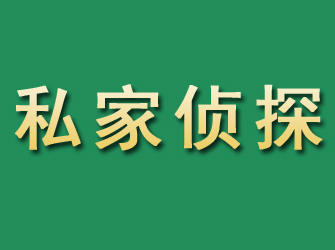 私家侦探